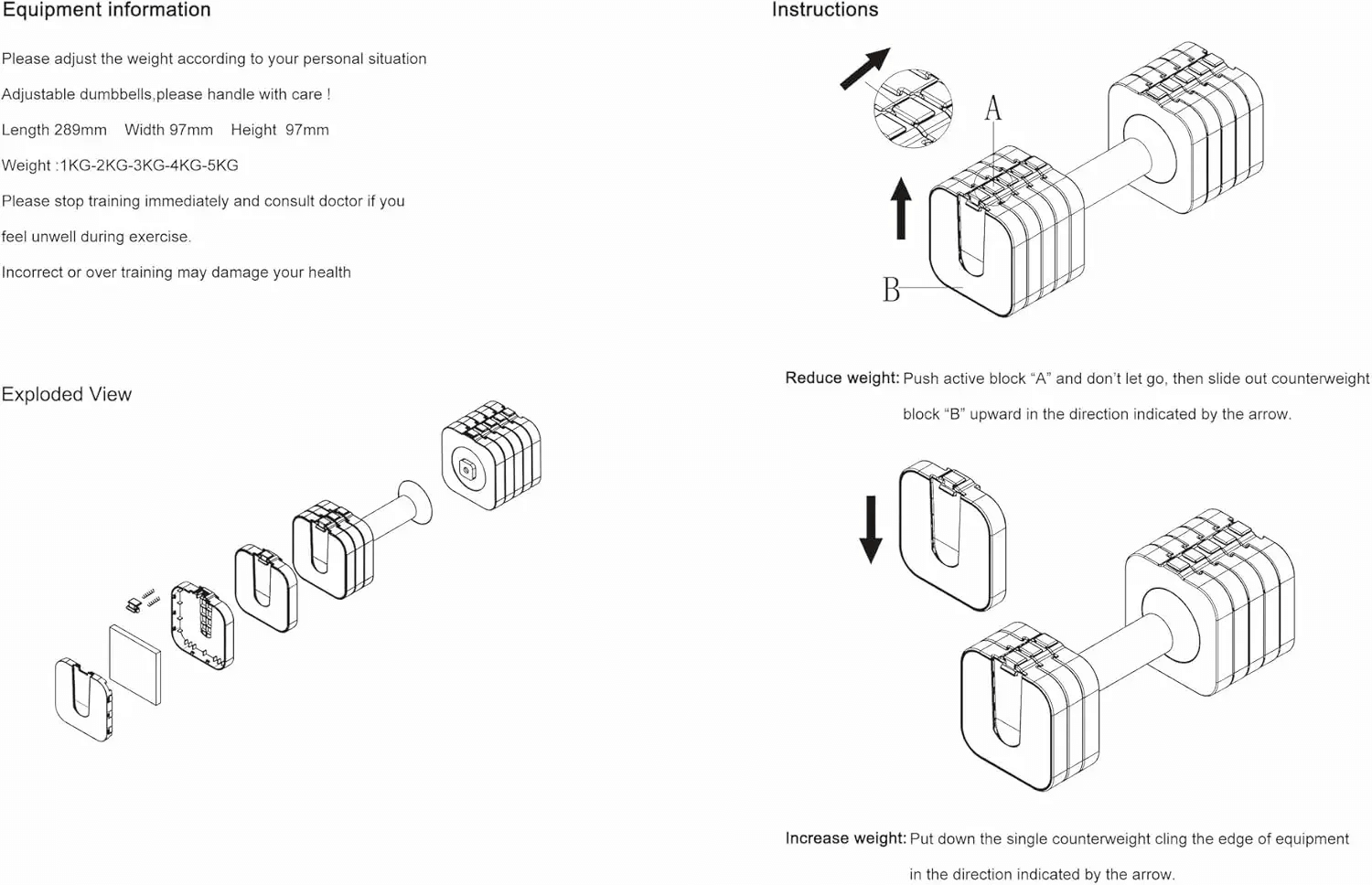 Equipment information

Please adjust the weight according to your personal situation

Adjustable dumbbells,please handle with care !

Length 289mm Width 97mm Height 97mm

Weight :1KG-2KG-3KG-4KG-5KG

Please stop training immediately and consult doctor if you feel unwell during exercise.

Incorrect or over training may damage your health

Exploded View

Instructions

A

B

Reduce weight: Push active block “A” and don’t let go, then slide out counterweight block “B” upward in the direction indicated by the arrow.

Increase weight: Put down the single counterweight cling the edge of equipment in the direction indicated by the arrow.